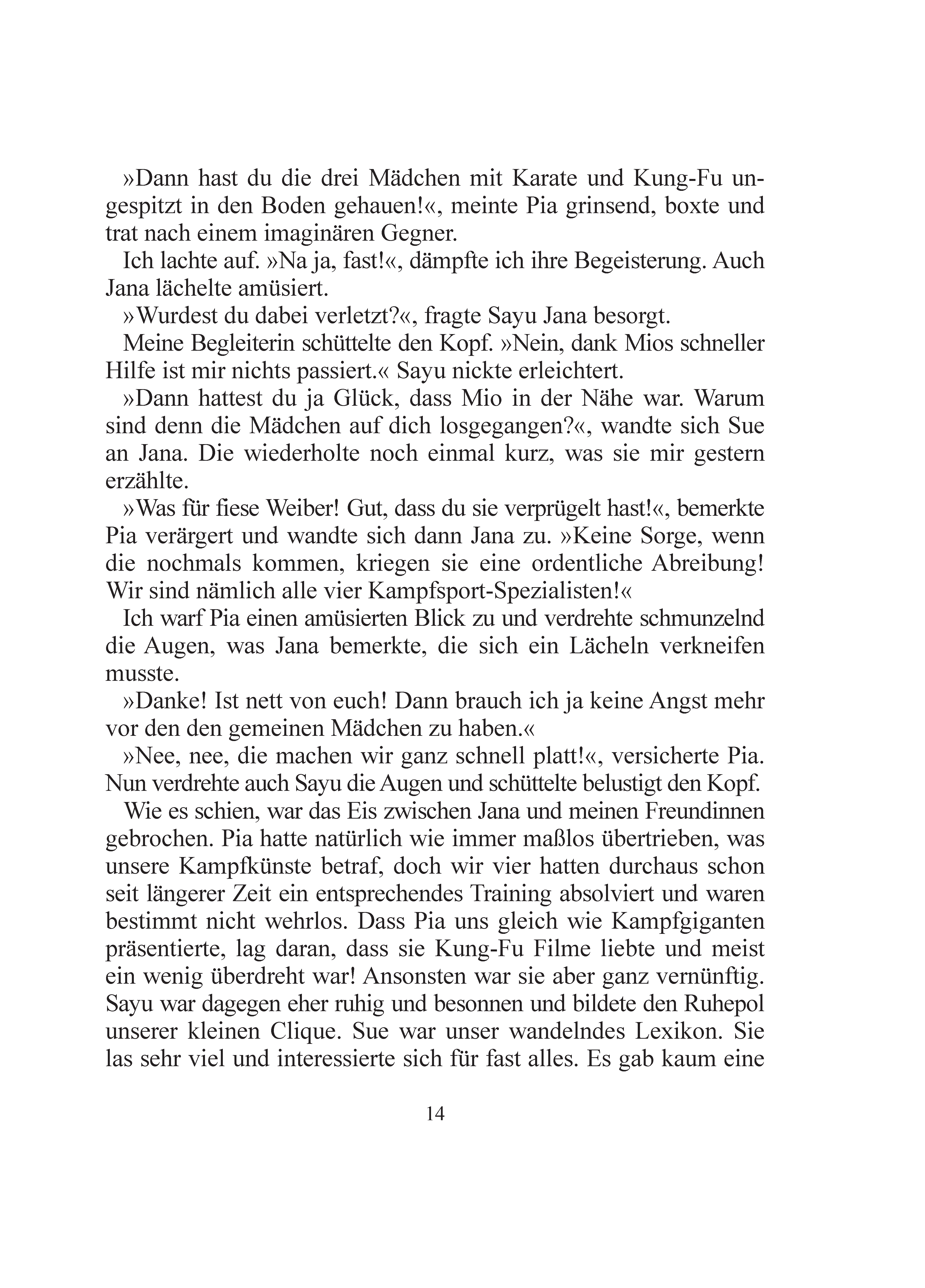 »Dann hast du die drei Mädchen mit Karate und Kung-Fu ungespitzt in den Boden gehauen!«, meinte Pia grinsend, boxte und trat nach einem imaginären Gegner.

Ich lachte auf. »Na ja, fast!«, dämpfte ich ihre Begeisterung. Auch Jana lächelte amüsiert.

»Wurdest du dabei verletzt?«, fragte Sayu Jana besorgt.

Meine Begleiterin schüttelte den Kopf. »Nein, dank Mios schneller Hilfe ist mir nichts passiert.« Sayu nickte erleichtert.

»Dann hattest du ja Glück, dass Mio in der Nähe war. Warum sind denn die Mädchen auf dich losgegangen?«, wandte sich Sue an Jana. Die wiederholte noch einmal kurz, was sie mir gestern erzählte.

»Was für fiese Weiber! Gut, dass du sie verprügelt hast!«, bemerkte Pia verärgert und wandte sich dann Jana zu. »Keine Sorge, wenn die nochmals kommen, kriegen sie eine ordentliche Abreibung! Wir sind nämlich alle vier Kampfsport-Spezialisten!«

Ich warf Pia einen amüsierten Blick zu und verdrehte schmunzelnd die Augen, was Jana bemerkte, die sich ein Lächeln verkneifen musste.

»Danke! Ist nett von euch! Dann brauch ich ja keine Angst mehr vor den den gemeinen Mädchen zu haben.«

»Nee, nee, die machen wir ganz schnell platt!«, versicherte Pia. Nun verdrehte auch Sayu die Augen und schüttelte belustigt den Kopf.

Wie es schien, war das Eis zwischen Jana und meinen Freundinnen gebrochen. Pia hatte natürlich wie immer maßlos übertrieben, was unsere Kampfkünste betraf, doch wir vier hatten durchaus schon seit längerer Zeit ein entsprechendes Training absolviert und waren bestimmt nicht wehrlos. Dass Pia uns gleich wie Kampfgiganten präsentierte, lag daran, dass sie Kung-Fu Filme liebte und meist ein wenig überdreht war! Ansonsten war sie aber ganz vernünftig. Sayu war dagegen eher ruhig und besonnen und bildete den Ruhepol unserer kleinen Clique. Sue war unser wandelndes Lexikon. Sie las sehr viel und interessierte sich für fast alles. Es gab kaum eine

14